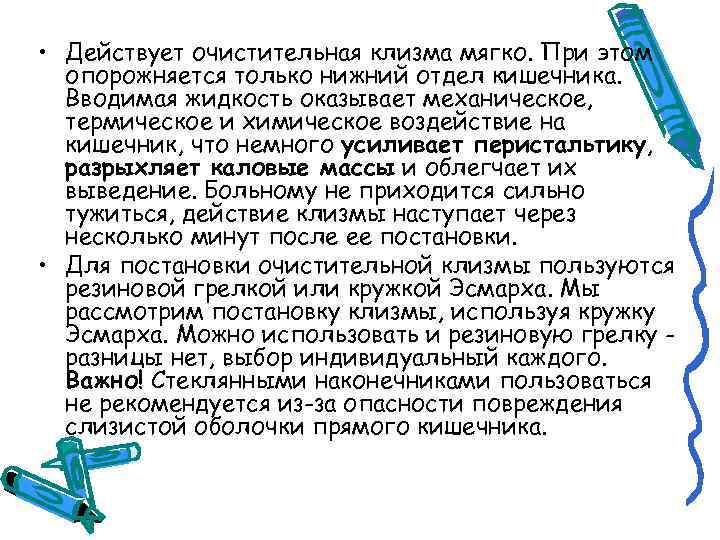 • Действует очистительная клизма мягко. При этом опорожняется только нижний отдел кишечника. Вводимая жидкость оказывает механическое, термическое и химическое воздействие на кишечник, что немного усиливает перистальтику, разрыхляет каловые массы и облегчает их выведение. Больному не приходится сильно тужиться, действие клизмы наступает через несколько минут после ее постановки.

• Для постановки очистительной клизмы пользуются резиновой грелкой или кружкой Эсмарха. Мы рассмотрим постановку клизмы, используя кружку Эсмарха. Можно использовать и резиновую грелку - разницы нет, выбор индивидуальный каждого. Важно! Стеклянными наконечниками пользоваться не рекомендуется из-за опасности повреждения слизистой оболочки прямого кишечника.